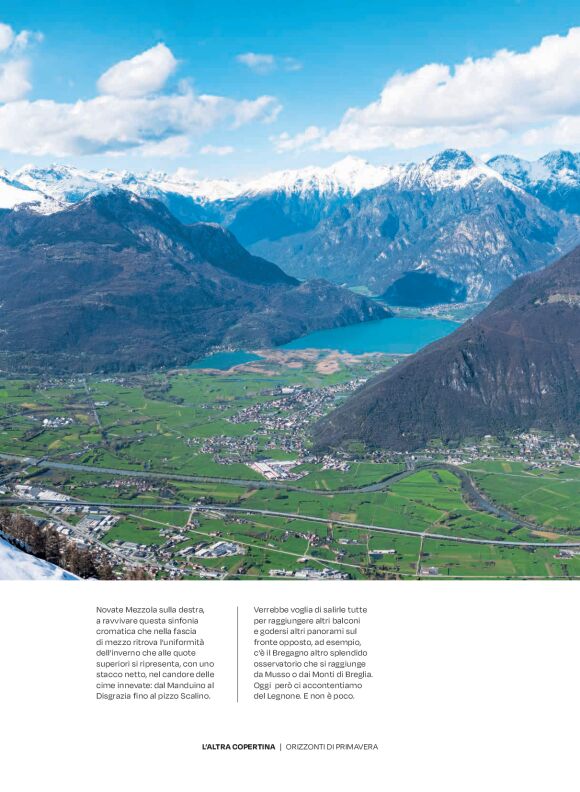 Novate Mezzola sulla destra, a ravvivare questa sinfonia cromatica che nella fascia di mezzo ritrova l'uniformità dell'inverno che alle quote superiori si ripresenta, con uno stacco netto, nel candore delle cime innevate: dal Manduino al Disgrazia fino al pizzo Scalino.

Verrebbe voglia di salirle tutte per raggiungere altri balconi e godersi altri panorami sul fronte opposto, ad esempio, c'è il Bregagno altro splendido osservatorio che si raggiunge da Musso o dai Monti di Breglia. Oggi però ci accontentiamo del Legnone. E non è poco.

L'ALTRA COPERTINA | ORIZZONTI DI PRIMAVERA